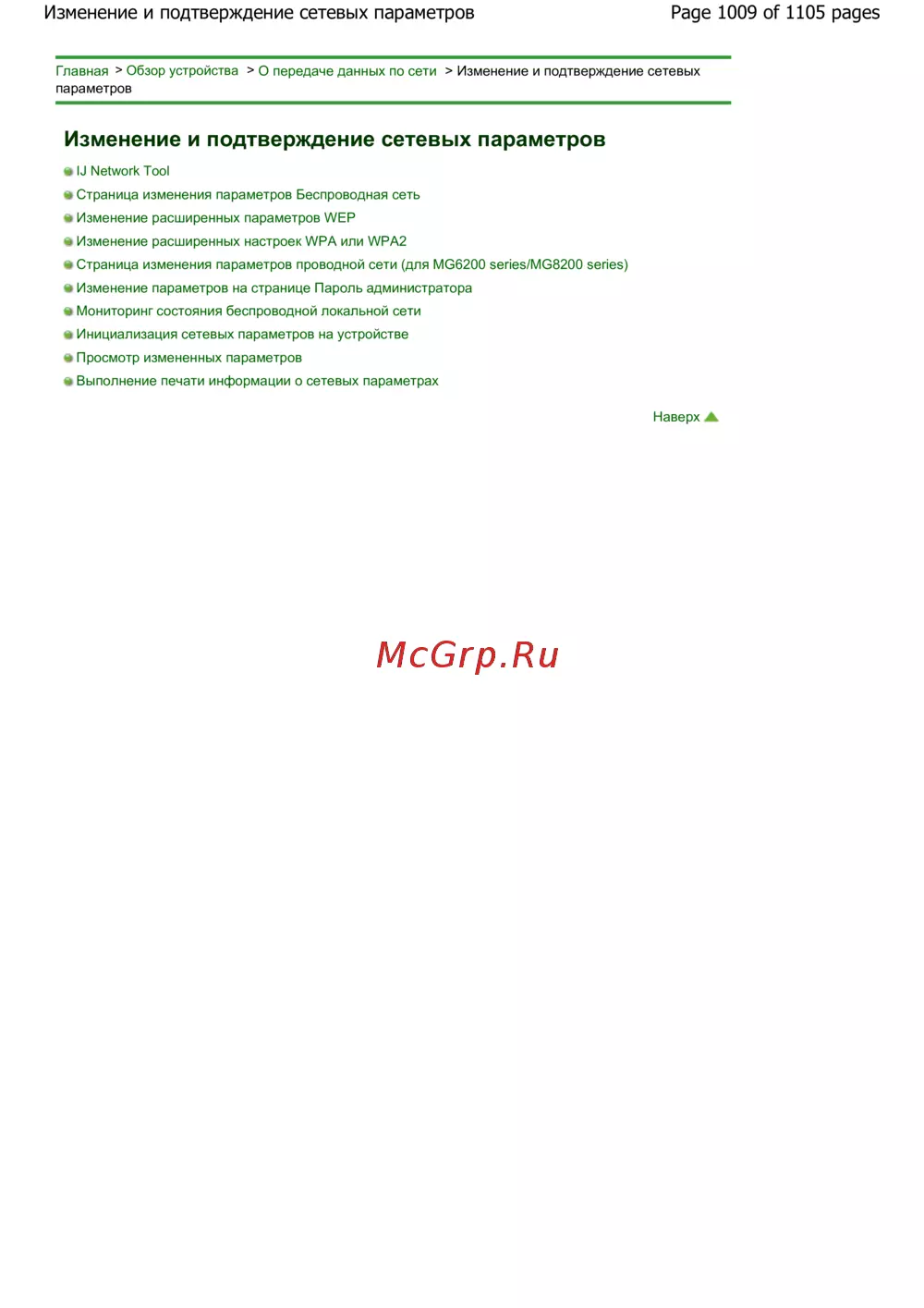 Изменение и подтверждение сетевых параметров

Page 1009 of 1105 pages

Главная > Обзор устройства > О передаче данных по сети > Изменение и подтверждение сетевых параметров

Изменение и подтверждение сетевых параметров

• IJ Network Tool
• Страница изменения параметров Беспроводная сеть
• Изменение расширенных параметров WEP
• Изменение расширенных настроек WPA или WPA2
• Страница изменения параметров проводной сети (для MG6200 series/MG8200 series)
• Изменение параметров на странице Пароль администратора
• Мониторинг состояния беспроводной локальной сети
• Инициализация сетевых параметров на устройстве
• Просмотр измененных параметров
• Выполнение печати информации о сетевых параметрах

Наверх

McGrp.Ru